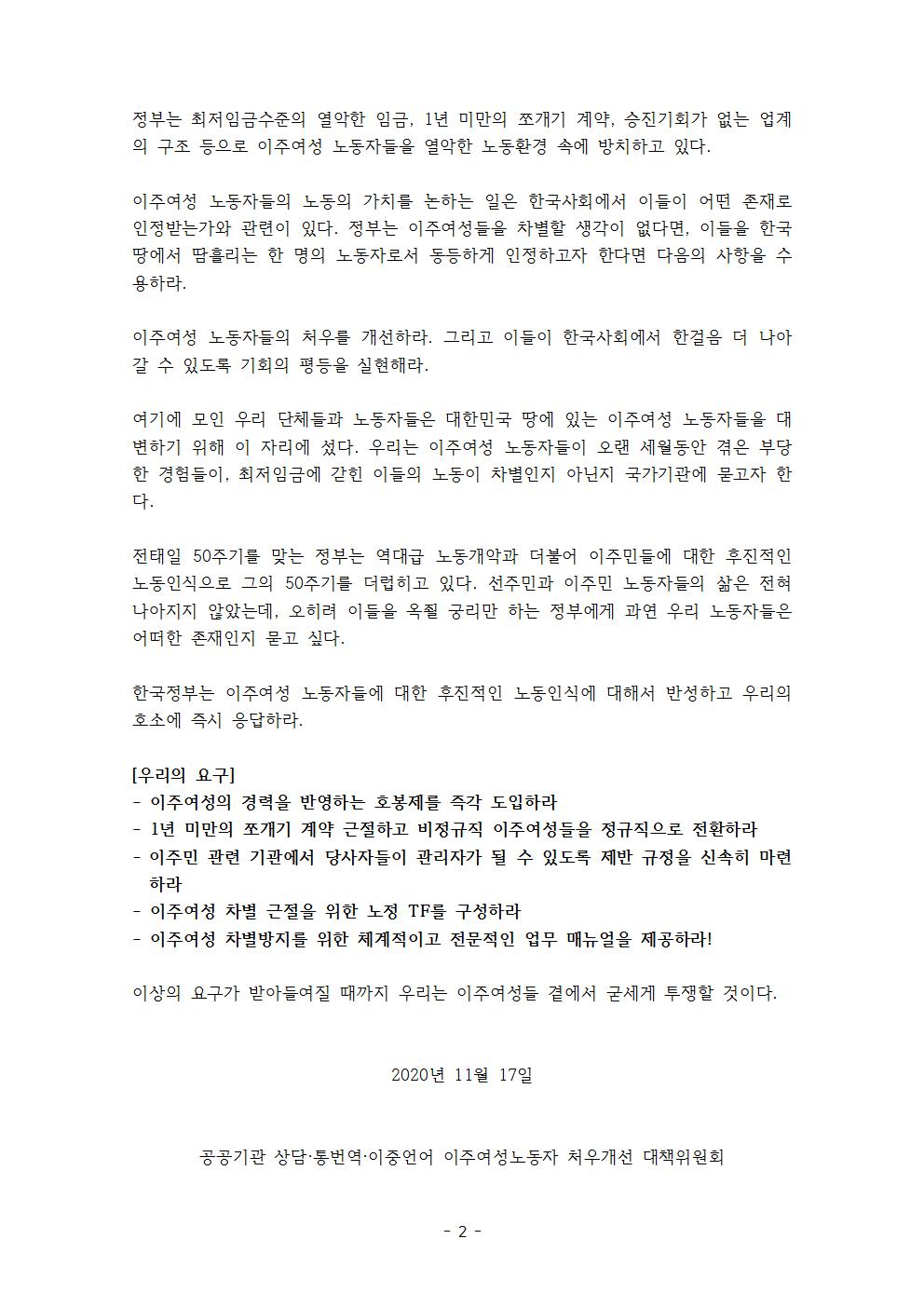 정부는 최저임금수준의 열악한 임금, 1년 미만의 쪼개기 계약, 승진기회가 없는 업계의 구조 등으로 이주여성 노동자들을 열악한 노동환경 속에 방치하고 있다.

이주여성 노동자들의 노동의 가치를 논하는 일은 한국사회에서 이들이 어떤 존재로 인정받는가와 관련이 있다. 정부는 이주여성들을 차별할 생각이 없다면, 이들을 한국 땅에서 땀흘리는 한 명의 노동자로서 동등하게 인정하고자 한다면 다음의 사항을 수용하라.

이주여성 노동자들의 처우를 개선하라. 그리고 이들이 한국사회에서 한걸음 더 나아갈 수 있도록 기회의 평등을 실현해라.

여기에 모인 우리 단체들과 노동자들은 대한민국 땅에 있는 이주여성 노동자들을 대변하기 위해 이 자리에 섰다. 우리는 이주여성 노동자들이 오랜 세월동안 겪은 부당한 경험들이, 최저임금에 갇힌 이들의 노동이 차별인지 아닌지 국가기관에 묻고자 한다.

전태일 50주기를 맞는 정부는 역대급 노동개악과 더불어 이주민들에 대한 후진적인 노동인식으로 그의 50주기를 더럽히고 있다. 선주민과 이주민 노동자들의 삶은 전혀 나아지지 않았는데, 오히려 이들을 옥죌 궁리만 하는 정부에게 과연 우리 노동자들은 어떠한 존재인지 묻고 싶다.

한국정부는 이주여성 노동자들에 대한 후진적인 노동인식에 대해서 반성하고 우리의 호소에 즉시 응답하라.

[우리의 요구]
- 이주여성의 경력을 반영하는 호봉제를 즉각 도입하라
- 1년 미만의 쪼개기 계약 근절하고 비정규직 이주여성들을 정규직으로 전환하라
- 이주민 관련 기관에서 당사자들이 관리자가 될 수 있도록 제반 규정을 신속히 마련하라
- 이주여성 차별 근절을 위한 노정 TF를 구성하라
- 이주여성 차별방지를 위한 체계적이고 전문적인 업무 매뉴얼을 제공하라!

이상의 요구가 받아들여질 때까지 우리는 이주여성들 곁에서 굳세게 투쟁할 것이다.

2020년 11월 17일

공공기관 상담·통번역·이중언어 이주여성노동자 처우개선 대책위원회

- 2 -